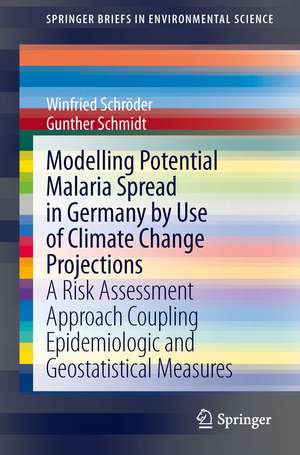 SPRINGER BRIEFS IN ENVIRONMENTAL SCIENCE

Winfried Schröder
Gunther Schmidt

Modelling Potential Malaria Spread in Germany by Use of Climate Change Projections

A Risk Assessment Approach Coupling Epidemiologic and Geostatistical Measures

Springer